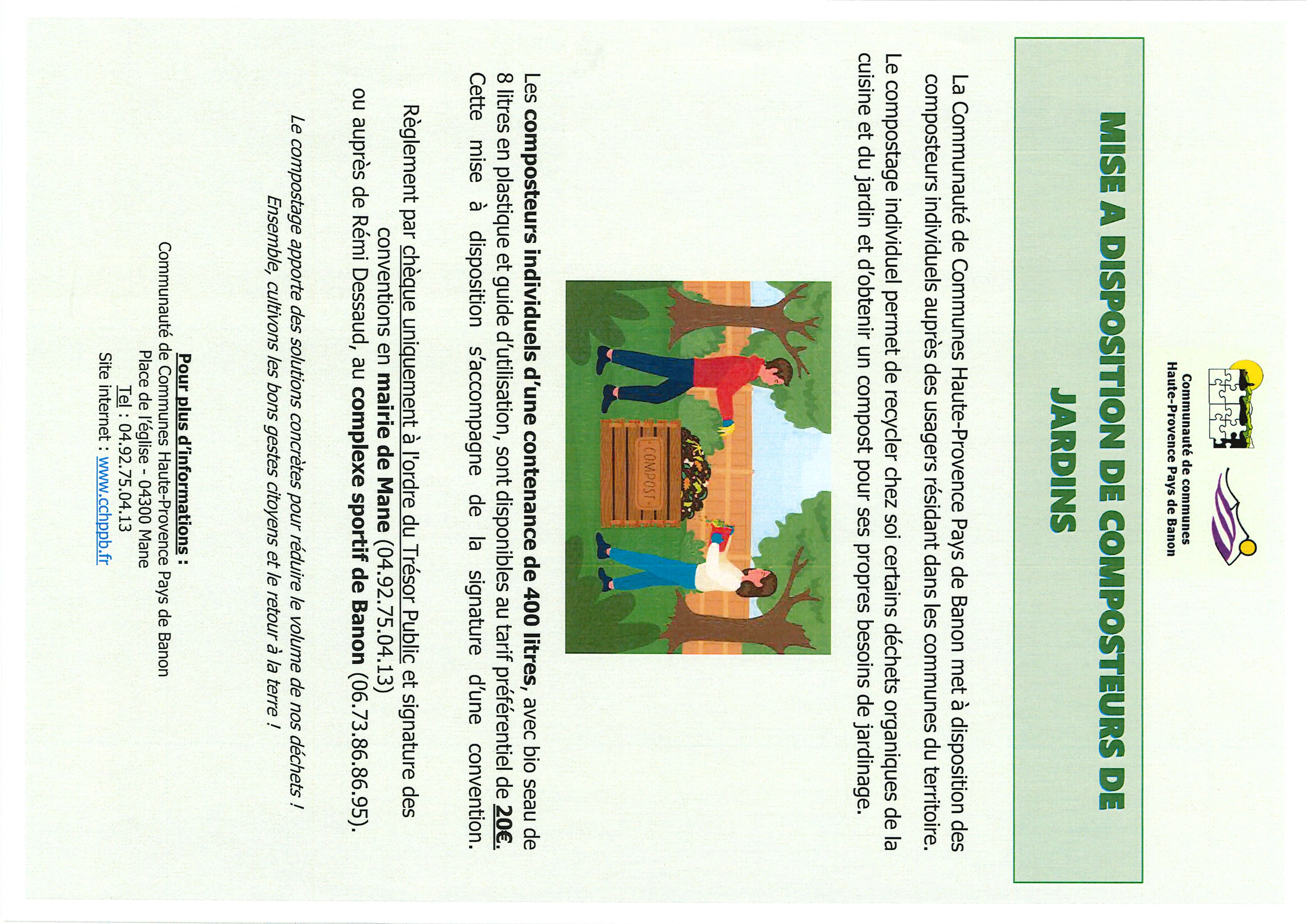 Communauté de communes
Haute-Provence Pays de Banon

MISE A DISPOSITION DE COMPOSTEURS DE JARDINS

La Communauté de Communes Haute-Provence Pays de Banon met à disposition des composteurs individuels auprès des usagers résidant dans les communes du territoire.

Le compostage individuel permet de recycler chez soi certains déchets organiques de la cuisine et du jardin et d'obtenir un compost pour ses propres besoins de jardinage.

COMPOST

Les composteurs individuels d'une contenance de 400 litres, avec bio seau de 8 litres en plastique et guide d'utilisation, sont disponibles au tarif préférentiel de 20€. Cette mise à disposition s'accompagne de la signature d'une convention.

Règlement par chèque uniquement à l'ordre du Trésor Public et signature des conventions en mairie de Mane (04.92.75.04.13) ou auprès de Rémi Dessaud, au complexe sportif de Banon (06.73.86.86.95).

Le compostage apporte des solutions concrètes pour réduire le volume de nos déchets ! Ensemble, cultivons les bons gestes citoyens et le retour à la terre !

Pour plus d'informations :
Communauté de Communes Haute-Provence Pays de Banon
Place de l'église - 04300 Mane
Tel : 04.92.75.04.13
Site internet : www.cchppb.fr